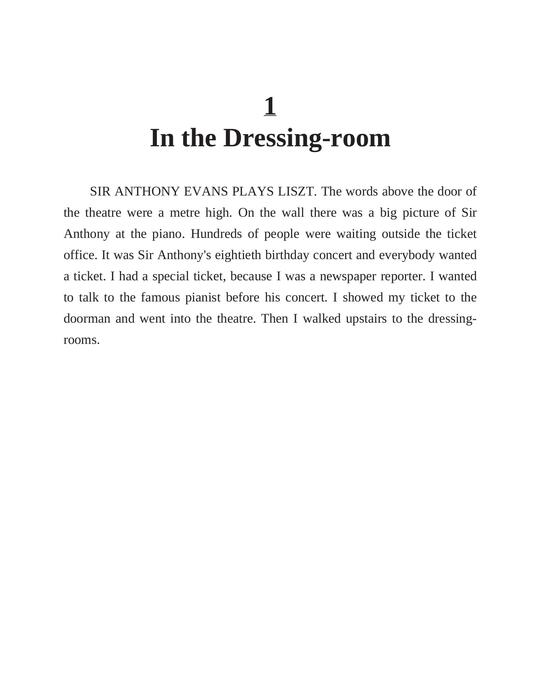 1
In the Dressing-room

SIR ANTHONY EVANS PLAYS LISZT. The words above the door of the theatre were a metre high. On the wall there was a big picture of Sir Anthony at the piano. Hundreds of people were waiting outside the ticket office. It was Sir Anthony's eightieth birthday concert and everybody wanted a ticket. I had a special ticket, because I was a newspaper reporter. I wanted to talk to the famous pianist before his concert. I showed my ticket to the doorman and went into the theatre. Then I walked upstairs to the dressing-rooms.